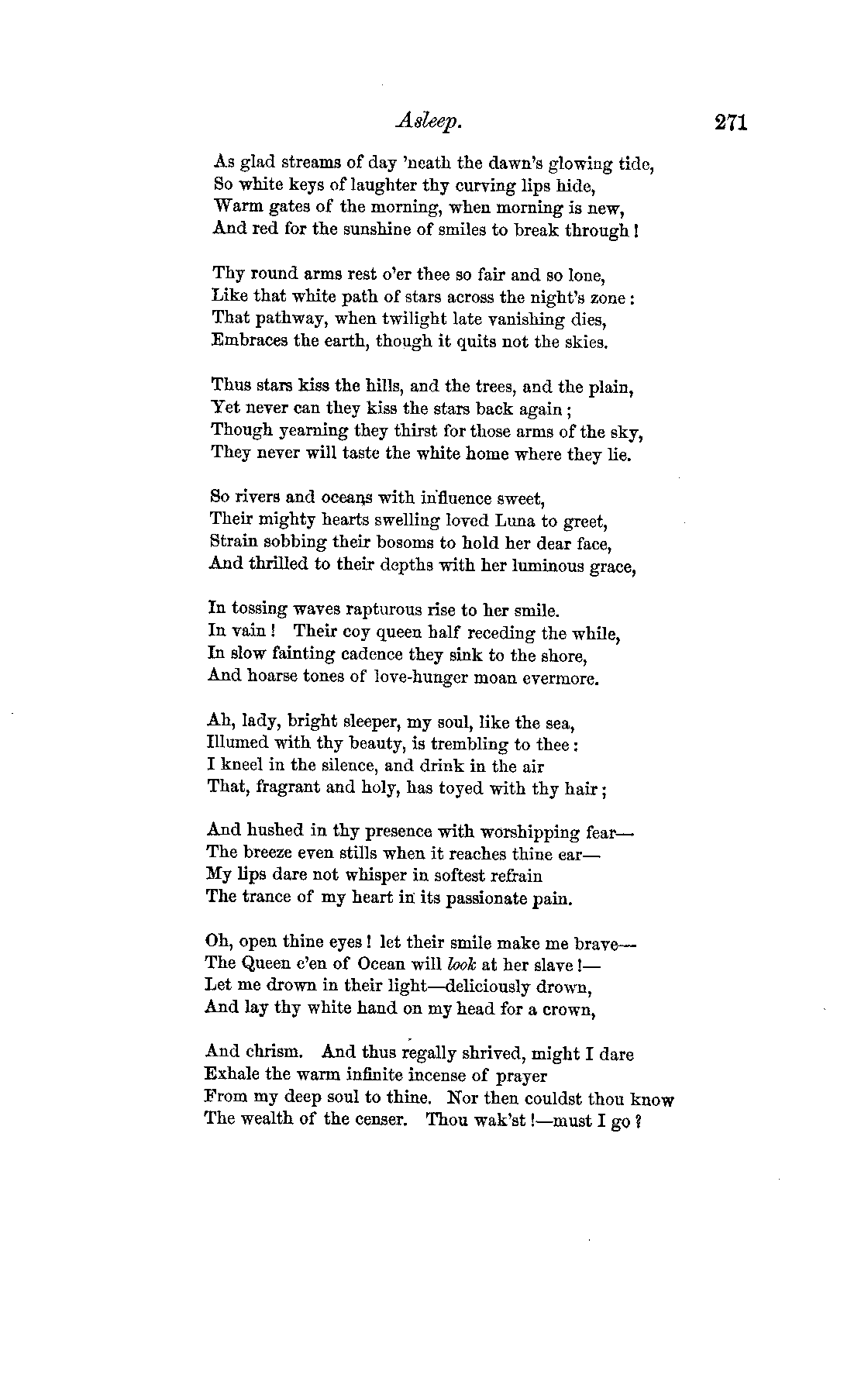 Asleep. 271

As glad streams of day 'neath the dawn's glowing tide,
So white keys of laughter thy curving lips hide,
Warm gates of the morning, when morning is new,
And red for the sunshine of smiles to break through!

Thy round arms rest o'er thee so fair and so lone,
Like that white path of stars across the night's zone:
That pathway, when twilight late vanishing dies,
Embraces the earth, though it quits not the skies.

Thus stars kiss the hills, and the trees, and the plain,
Yet never can they kiss the stars back again;
Though yearning they thirst for those arms of the sky,
They never will taste the white home where they lie.

So rivers and oceans with influence sweet,
Their mighty hearts swelling loved Luna to greet,
Strain sobbing their bosoms to hold her dear face,
And thrilled to their depths with her luminous grace,

In tossing waves rapturous rise to her smile.
In vain! Their coy queen half receding the while,
In slow fainting cadence they sink to the shore,
And hoarse tones of love-hunger moan evermore.

Ah, lady, bright sleeper, my soul, like the sea,
Illumed with thy beauty, is trembling to thee:
I kneel in the silence, and drink in the air
That, fragrant and holy, has toyed with thy hair;

And hushed in thy presence with worshipping fear—
The breeze even stills when it reaches thine ear—
My lips dare not whisper in softest refrain
The trance of my heart in its passionate pain.

Oh, open thine eyes! let their smile make me brave—
The Queen e'en of Ocean will look at her slave!—
Let me drown in their light—deliciously drown,
And lay thy white hand on my head for a crown,

And chrism. And thus regally shrived, might I dare
Exhale the warm infinite incense of prayer
From my deep soul to thine. Nor then couldst thou know
The wealth of the censer. Thou wak'st!—must I go?